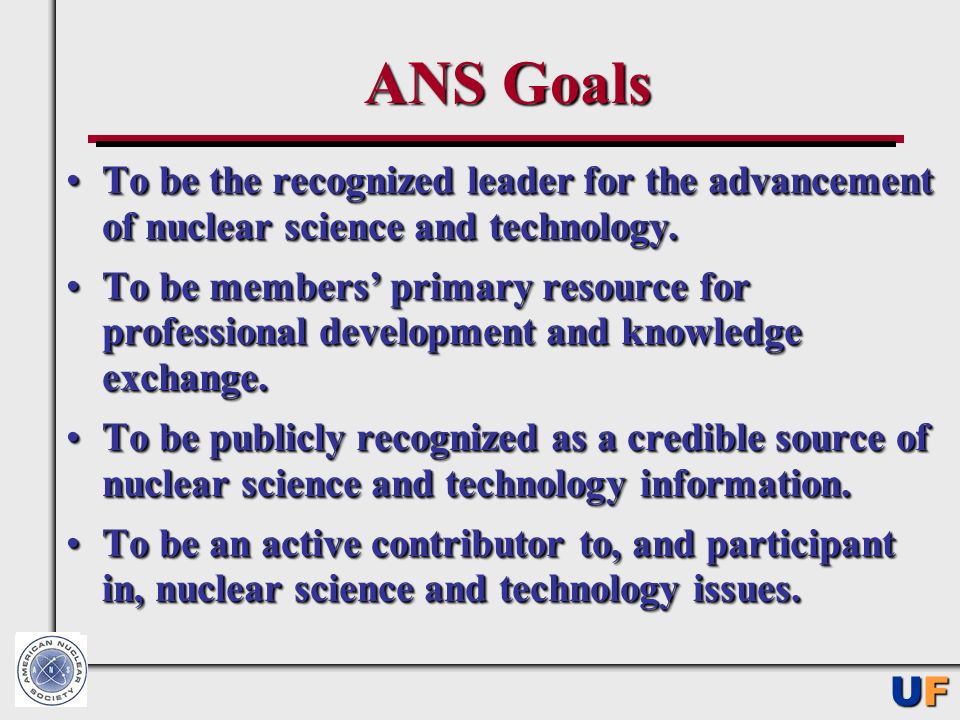 ANS Goals

• To be the recognized leader for the advancement of nuclear science and technology.

• To be members' primary resource for professional development and knowledge exchange.

• To be publicly recognized as a credible source of nuclear science and technology information.

• To be an active contributor to, and participant in, nuclear science and technology issues.

AMERICAN NUCLEAR SOCIETY

UF